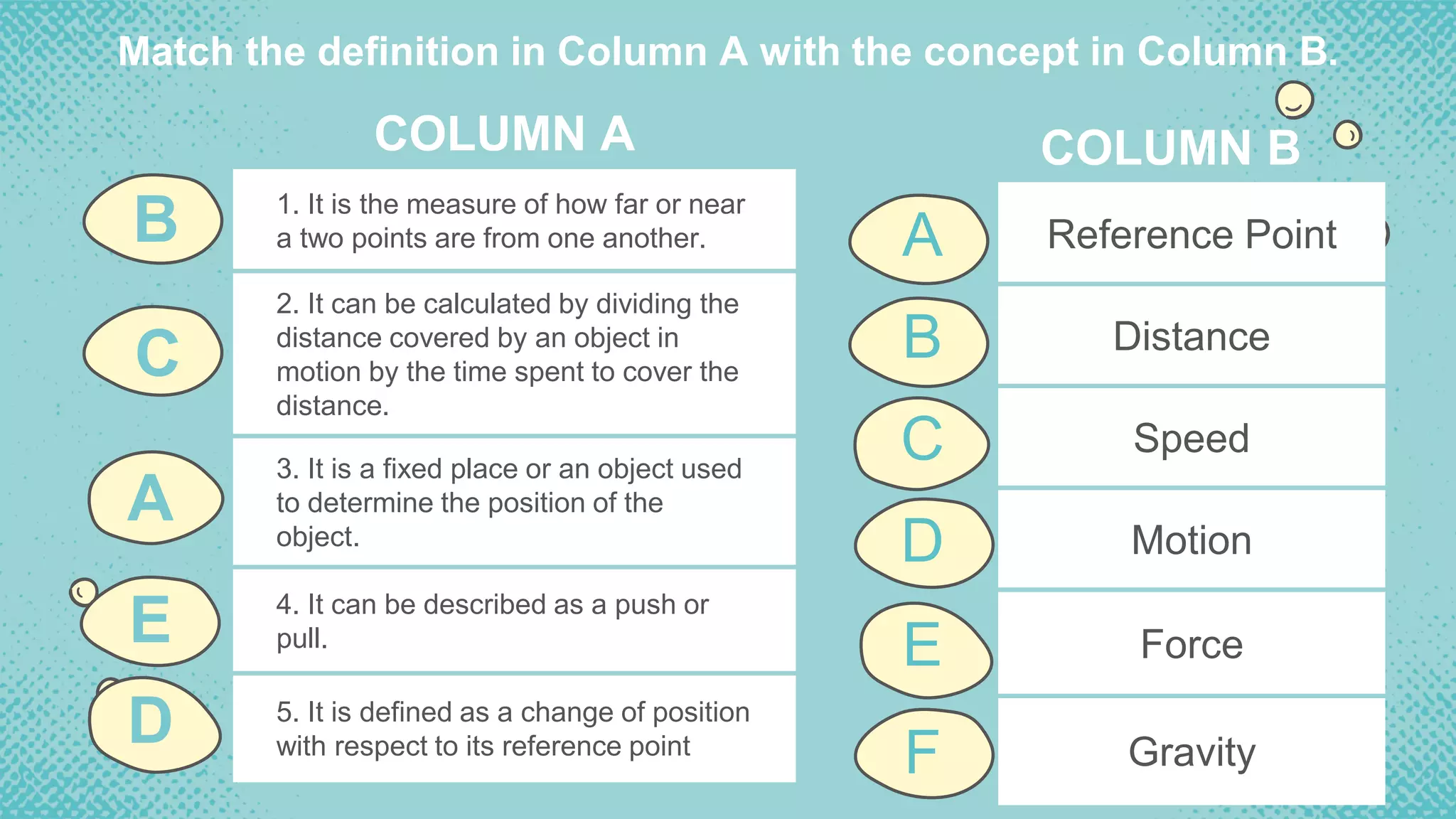 Match the definition in Column A with the concept in Column B.

COLUMN A

B
1. It is the measure of how far or near a two points are from one another.

C
2. It can be calculated by dividing the distance covered by an object in motion by the time spent to cover the distance.

A
3. It is a fixed place or an object used to determine the position of the object.

E
4. It can be described as a push or pull.

D
5. It is defined as a change of position with respect to its reference point

COLUMN B

A
Reference Point

B
Distance

C
Speed

D
Motion

E
Force

F
Gravity